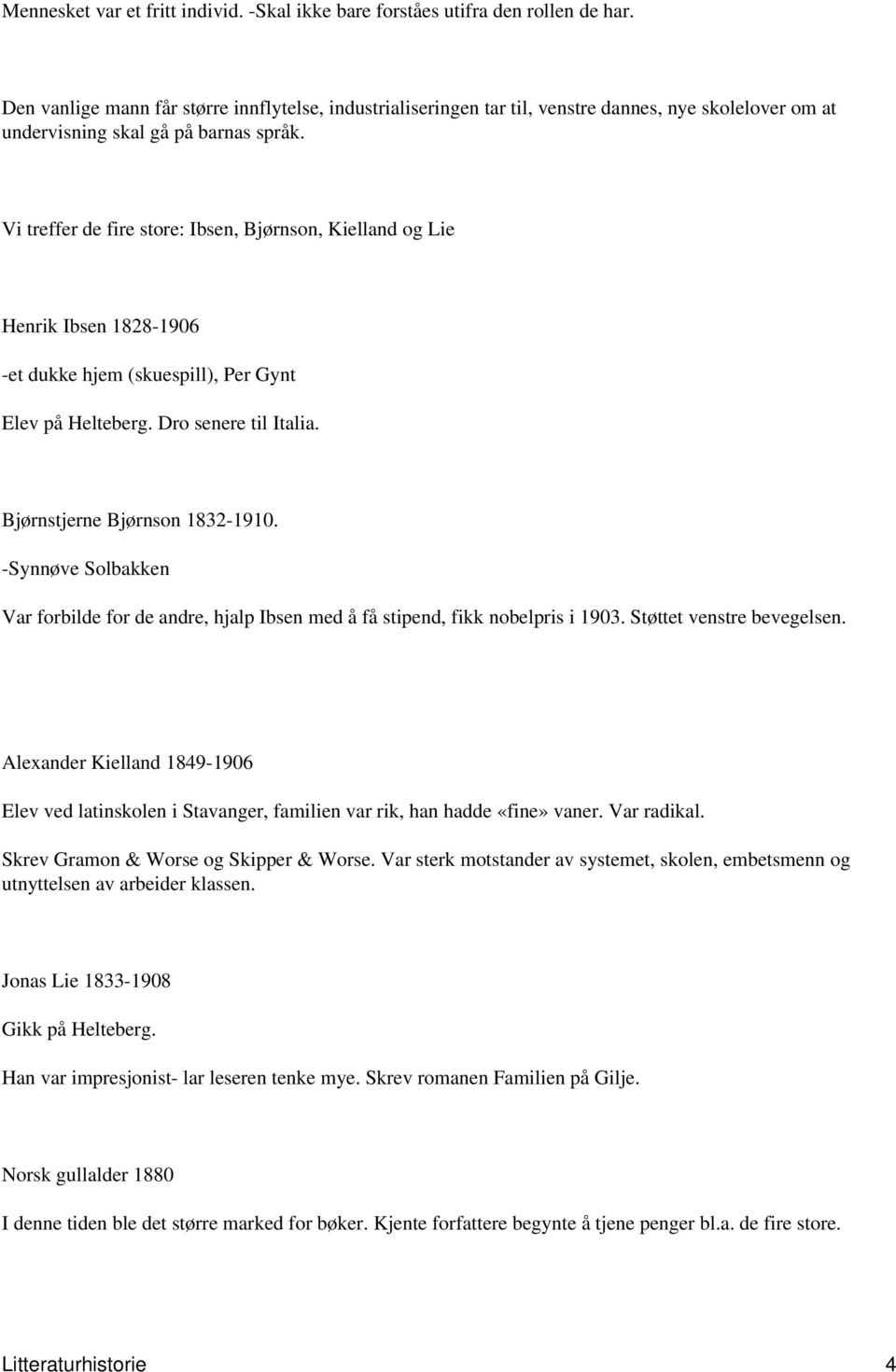 Mennesket var et fritt individ. -Skal ikke bare forståes utifra den rollen de har.

Den vanlige mann får større innflytelse, industrialiseringen tar til, venstre dannes, nye skolelover om at undervisning skal gå på barnas språk.

Vi treffer de fire store: Ibsen, Bjørnson, Kielland og Lie

Henrik Ibsen 1828-1906

-et dukke hjem (skuespill), Per Gynt

Elev på Helteberg. Dro senere til Italia.

Bjørnstjerne Bjørnson 1832-1910.

-Synnøve Solbakken

Var forbilde for de andre, hjalp Ibsen med å få stipend, fikk nobelpris i 1903. Støttet venstre bevegelsen.

Alexander Kielland 1849-1906

Elev ved latinskolen i Stavanger, familien var rik, han hadde «fine» vaner. Var radikal.

Skrev Gramon & Worse og Skipper & Worse. Var sterk motstander av systemet, skolen, embetsmenn og utnyttelsen av arbeider klassen.

Jonas Lie 1833-1908

Gikk på Helteberg.

Han var impresjonist- lar leseren tenke mye. Skrev romanen Familien på Gilje.

Norsk gullalder 1880

I denne tiden ble det større marked for bøker. Kjente forfattere begynte å tjene penger bl.a. de fire store.

Litteraturhistorie 4